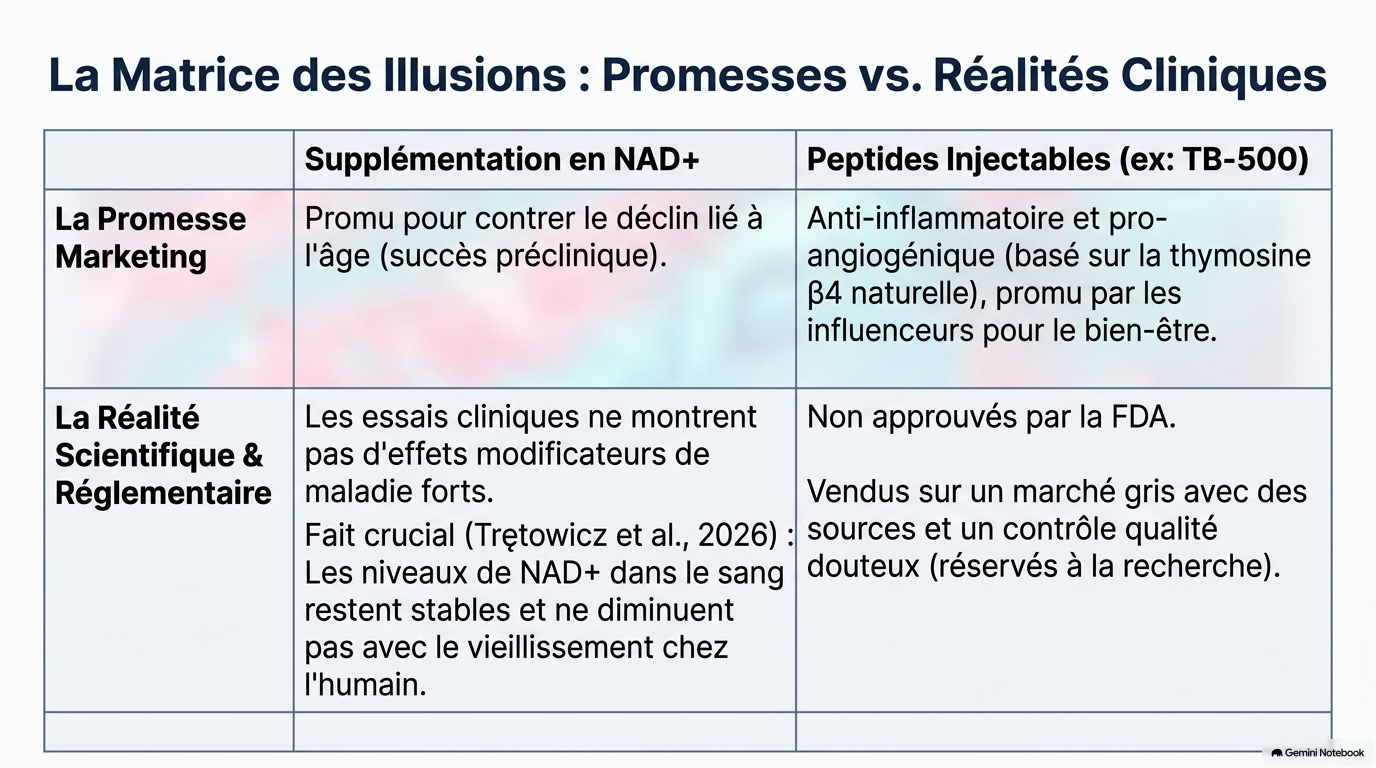 La Matrice des Illusions : Promesses vs. Réalités Cliniques

| | Supplémentation en NAD+ | Peptides Injectables (ex: TB-500) |
|---|---|---|
| La Promesse Marketing | Promu pour contrer le déclin lié à l'âge (succès préclinique). | Anti-inflammatoire et pro-angiogénique (basé sur la thymosine β4 naturelle), promu par les influenceurs pour le bien-être. |
| La Réalité Scientifique & Réglementaire | Les essais cliniques ne montrent pas d'effets modificateurs de maladie forts. Fait crucial (Trętowicz et al., 2026) : Les niveaux de NAD+ dans le sang restent stables et ne diminuent pas avec le vieillissement chez l'humain. | Non approuvés par la FDA. Vendus sur un marché gris avec des sources et un contrôle qualité douteux (réservés à la recherche). |
| | | |

Gemini Notebook